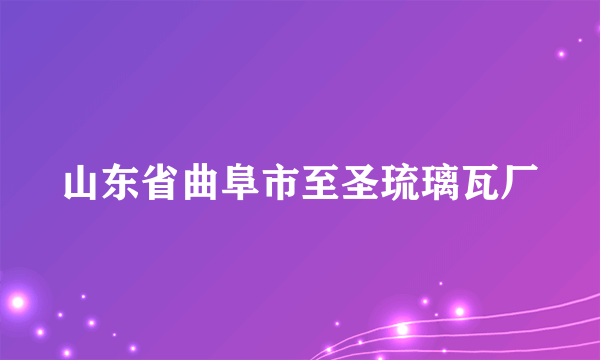 山东省曲阜市至圣琉璃瓦厂